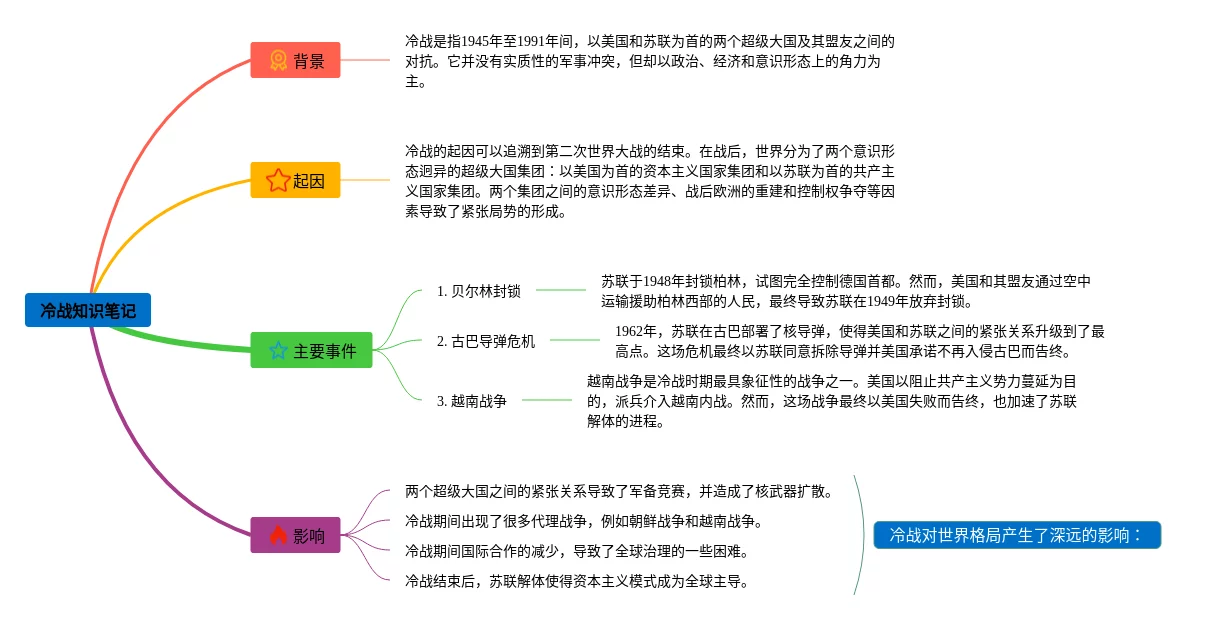 冷战知识笔记

背景

冷战是指1945年至1991年间，以美国和苏联为首的两个超级大国及其盟友之间的对抗。它并没有实质性的军事冲突，但却以政治、经济和意识形态上的角力为主。

起因

冷战的起因可以追溯到第二次世界大战的结束。在战后，世界分为了两个意识形态迥异的超级大国集团：以美国为首的资本主义国家集团和以苏联为首的共产主义国家集团。两个集团之间的意识形态差异、战后欧洲的重建和控制权争夺等因素导致了紧张局势的形成。

主要事件

1. 贝尔林封锁

苏联于1948年封锁柏林，试图完全控制德国首都。然而，美国和其盟友通过空中运输援助柏林西部的人民，最终导致苏联在1949年放弃封锁。

2. 古巴导弹危机

1962年，苏联在古巴部署了核导弹，使得美国和苏联之间的紧张关系升级到了最高点。这场危机最终以苏联同意拆除导弹并美国承诺不再入侵古巴而告终。

3. 越南战争

越南战争是冷战时期最具象征性的战争之一。美国以阻止共产主义势力蔓延为目的，派兵介入越南内战。然而，这场战争最终以美国失败而告终，也加速了苏联解体的进程。

影响

两个超级大国之间的紧张关系导致了军备竞赛，并造成了核武器扩散。

冷战期间出现了很多代理战争，例如朝鲜战争和越南战争。

冷战期间国际合作的减少，导致了全球治理的一些困难。

冷战结束后，苏联解体使得资本主义模式成为全球主导。

冷战对世界格局产生了深远的影响：